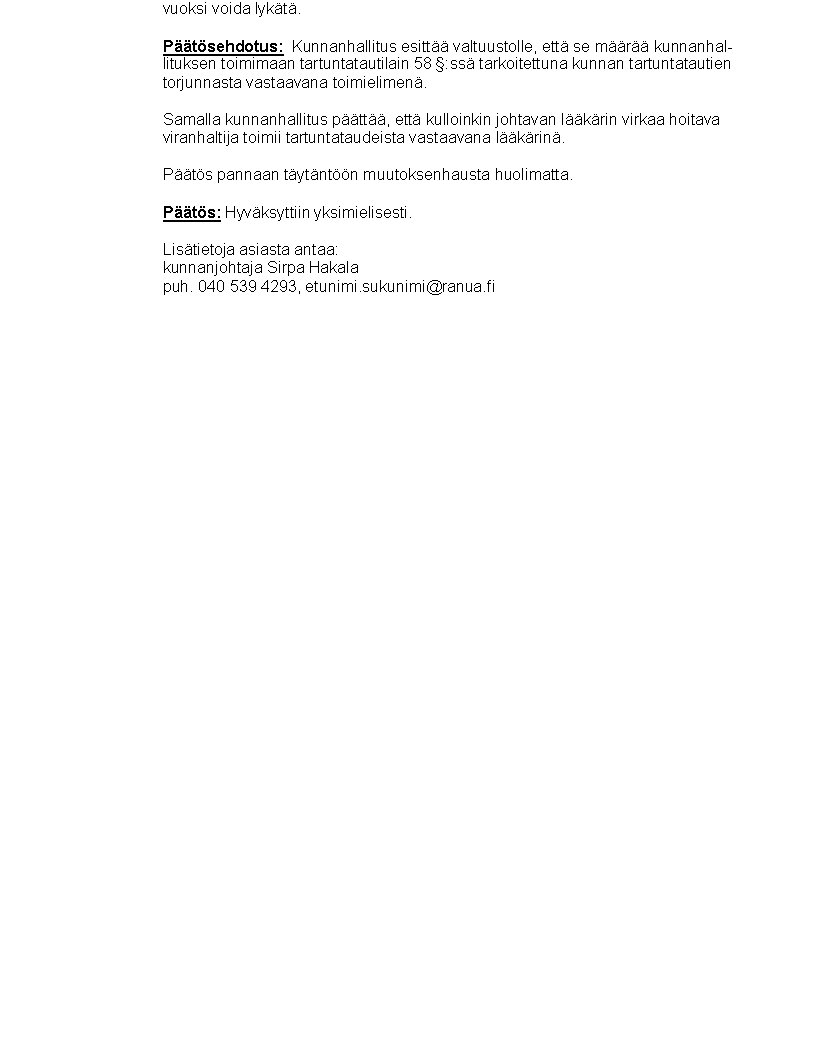 vuoksi voida lykätä.

Päätösehdotus: Kunnanhallitus esittää valtuustolle, että se määrää kunnanhallituksen toimimaan tartuntatautilain 58 §:ssä tarkoitettuna kunnan tartuntatautien torjunnasta vastaavana toimielimenä.

Samalla kunnanhallitus päättää, että kulloinkin johtavan lääkärin virkaa hoitava viranhaltija toimii tartuntataudeista vastaavana lääkärinä.

Päätös pannaan täytäntöön muutoksenhausta huolimatta.

Päätös: Hyväksyttiin yksimielisesti.

Lisätietoja asiasta antaa:
kunnanjohtaja Sirpa Hakala
puh. 040 539 4293, etunimi.sukunimi@ranua.fi